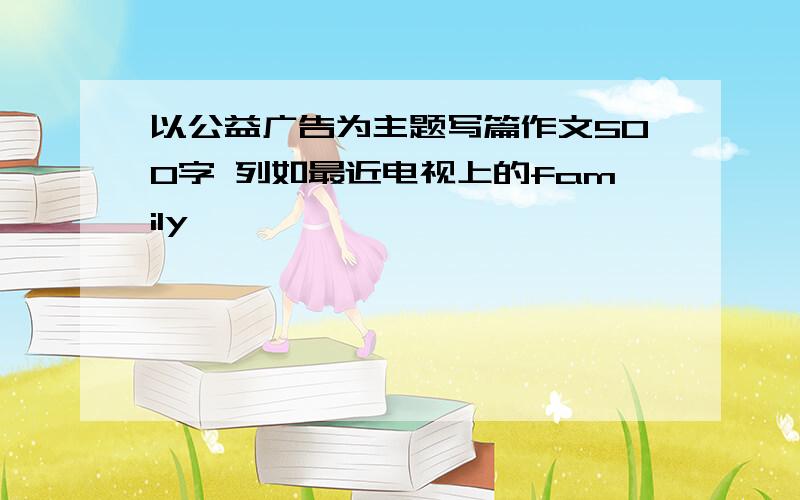 以公益广告为主题写篇作文500字 列如最近电视上的family